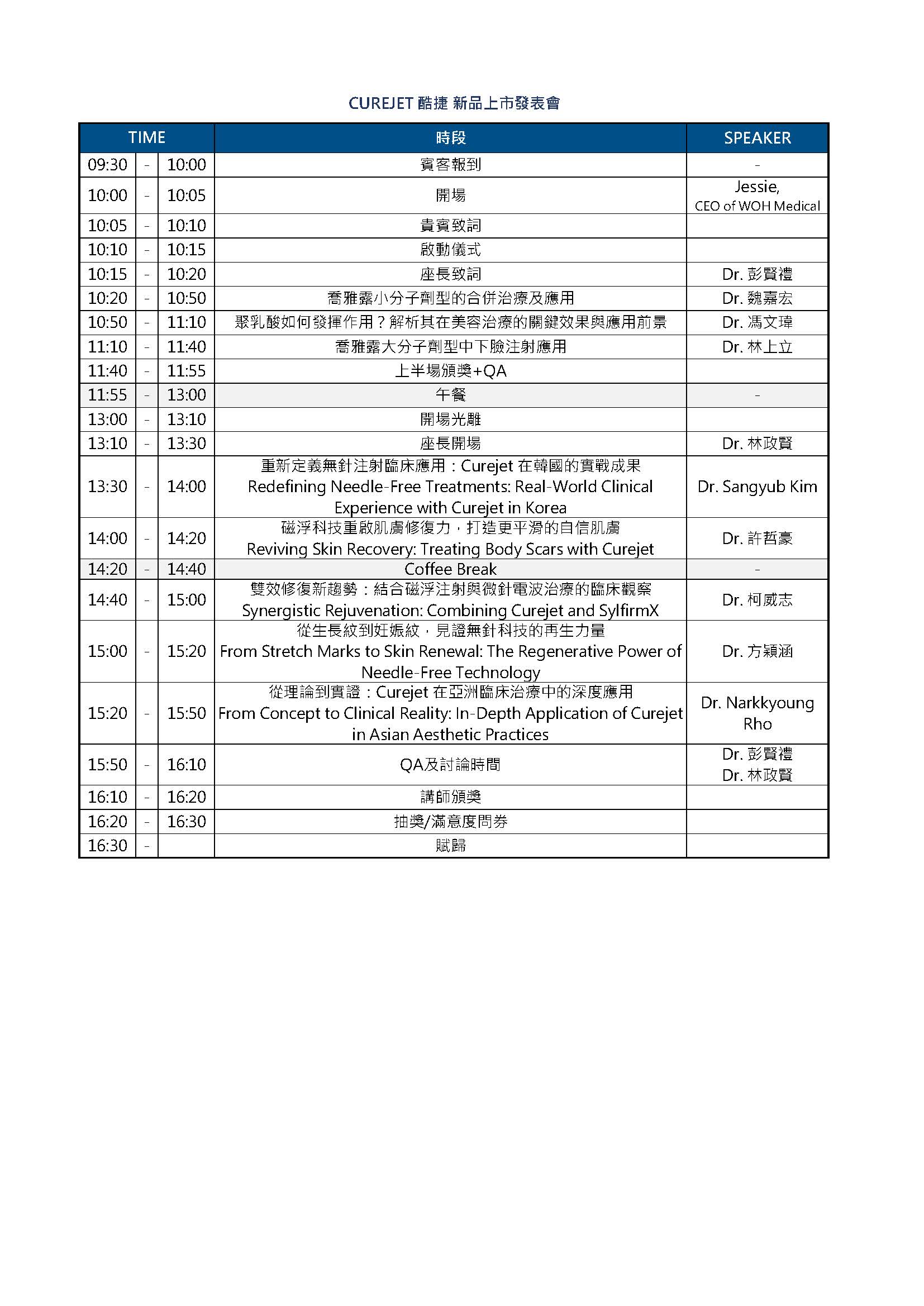 CUREJET 酷捷 新品上市發表會

| TIME | | | 時段 | SPEAKER |
|---|---|---|---|---|
| 09:30 | - | 10:00 | 賓客報到 | - |
| 10:00 | - | 10:05 | 開場 | Jessie, CEO of WOH Medical |
| 10:05 | - | 10:10 | 貴賓致詞 | |
| 10:10 | - | 10:15 | 啟動儀式 | |
| 10:15 | - | 10:20 | 座長致詞 | Dr. 彭賢禮 |
| 10:20 | - | 10:50 | 喬雅露小分子劑型的合併治療及應用 | Dr. 魏嘉宏 |
| 10:50 | - | 11:10 | 聚乳酸如何發揮作用？解析其在美容治療的關鍵效果與應用前景 | Dr. 馮文瑋 |
| 11:10 | - | 11:40 | 喬雅露大分子劑型中下臉注射應用 | Dr. 林上立 |
| 11:40 | - | 11:55 | 上半場頒獎+QA | |
| 11:55 | - | 13:00 | 午餐 | - |
| 13:00 | - | 13:10 | 開場光雕 | |
| 13:10 | - | 13:30 | 座長開場 | Dr. 林政賢 |
| 13:30 | - | 14:00 | 重新定義無針注射臨床應用：Curejet 在韓國的實戰成果 Redefining Needle-Free Treatments: Real-World Clinical Experience with Curejet in Korea | Dr. Sangyub Kim |
| 14:00 | - | 14:20 | 磁浮科技重啟肌膚修復力，打造更平滑的自信肌膚 Reviving Skin Recovery: Treating Body Scars with Curejet | Dr. 許哲豪 |
| 14:20 | - | 14:40 | Coffee Break | - |
| 14:40 | - | 15:00 | 雙效修復新趨勢：結合磁浮注射與微針電波治療的臨床觀察 Synergistic Rejuvenation: Combining Curejet and SylfirmX | Dr. 柯威志 |
| 15:00 | - | 15:20 | 從生長紋到妊娠紋，見證無針科技的再生力量 From Stretch Marks to Skin Renewal: The Regenerative Power of Needle-Free Technology | Dr. 方穎涵 |
| 15:20 | - | 15:50 | 從理論到實證：Curejet 在亞洲臨床治療中的深度應用 From Concept to Clinical Reality: In-Depth Application of Curejet in Asian Aesthetic Practices | Dr. Narkkyoung Rho |
| 15:50 | - | 16:10 | QA及討論時間 | Dr. 彭賢禮 Dr. 林政賢 |
| 16:10 | - | 16:20 | 講師頒獎 | |
| 16:20 | - | 16:30 | 抽獎/滿意度問券 | |
| 16:30 | - | | 賦歸 | |